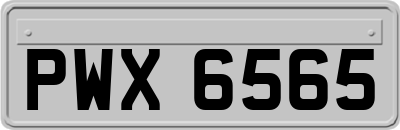 PWX 6565